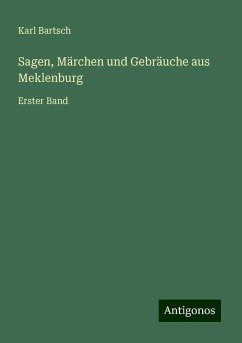 Karl Bartsch

Sagen, Märchen und Gebräuche aus Meklenburg

Erster Band

Antigonos